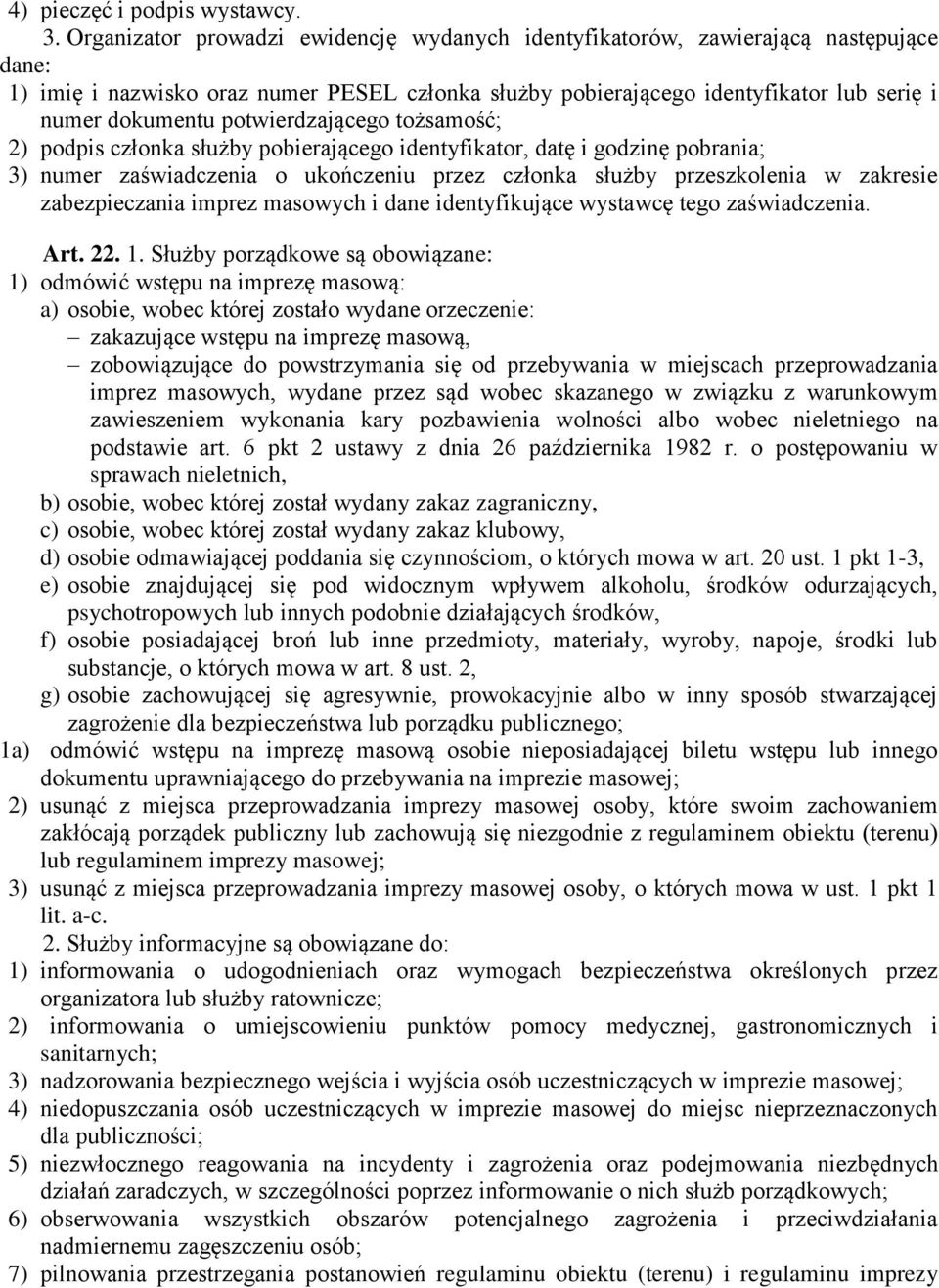 4) pieczęć i podpis wystawcy.

3. Organizator prowadzi ewidencję wydanych identyfikatorów, zawierającą następujące dane:

1) imię i nazwisko oraz numer PESEL członka służby pobierającego identyfikator lub serię i numer dokumentu potwierdzającego tożsamość;

2) podpis członka służby pobierającego identyfikator, datę i godzinę pobrania;

3) numer zaświadczenia o ukończeniu przez członka służby przeszkolenia w zakresie zabezpieczania imprez masowych i dane identyfikujące wystawcę tego zaświadczenia.

Art. 22. 1. Służby porządkowe są obowiązane:

1) odmówić wstępu na imprezę masową:

a) osobie, wobec której zostało wydane orzeczenie:

– zakazujące wstępu na imprezę masową,

– zobowiązujące do powstrzymania się od przebywania w miejscach przeprowadzania imprez masowych, wydane przez sąd wobec skazanego w związku z warunkowym zawieszeniem wykonania kary pozbawienia wolności albo wobec nieletniego na podstawie art. 6 pkt 2 ustawy z dnia 26 października 1982 r. o postępowaniu w sprawach nieletnich,

b) osobie, wobec której został wydany zakaz zagraniczny,

c) osobie, wobec której został wydany zakaz klubowy,

d) osobie odmawiającej poddania się czynnościom, o których mowa w art. 20 ust. 1 pkt 1-3,

e) osobie znajdującej się pod widocznym wpływem alkoholu, środków odurzających, psychotropowych lub innych podobnie działających środków,

f) osobie posiadającej broń lub inne przedmioty, materiały, wyroby, napoje, środki lub substancje, o których mowa w art. 8 ust. 2,

g) osobie zachowującej się agresywnie, prowokacyjnie albo w inny sposób stwarzającej zagrożenie dla bezpieczeństwa lub porządku publicznego;

1a) odmówić wstępu na imprezę masową osobie nieposiadającej biletu wstępu lub innego dokumentu uprawniającego do przebywania na imprezie masowej;

2) usunąć z miejsca przeprowadzania imprezy masowej osoby, które swoim zachowaniem zakłócają porządek publiczny lub zachowują się niezgodnie z regulaminem obiektu (terenu) lub regulaminem imprezy masowej;

3) usunąć z miejsca przeprowadzania imprezy masowej osoby, o których mowa w ust. 1 pkt 1 lit. a-c.

2. Służby informacyjne są obowiązane do:

1) informowania o udogodnieniach oraz wymogach bezpieczeństwa określonych przez organizatora lub służby ratownicze;

2) informowania o umiejscowieniu punktów pomocy medycznej, gastronomicznych i sanitarnych;

3) nadzorowania bezpiecznego wejścia i wyjścia osób uczestniczących w imprezie masowej;

4) niedopuszczania osób uczestniczących w imprezie masowej do miejsc nieprzeznaczonych dla publiczności;

5) niezwłocznego reagowania na incydenty i zagrożenia oraz podejmowania niezbędnych działań zaradczych, w szczególności poprzez informowanie o nich służb porządkowych;

6) obserwowania wszystkich obszarów potencjalnego zagrożenia i przeciwdziałania nadmiernemu zagęszczeniu osób;

7) pilnowania przestrzegania postanowień regulaminu obiektu (terenu) i regulaminu imprezy